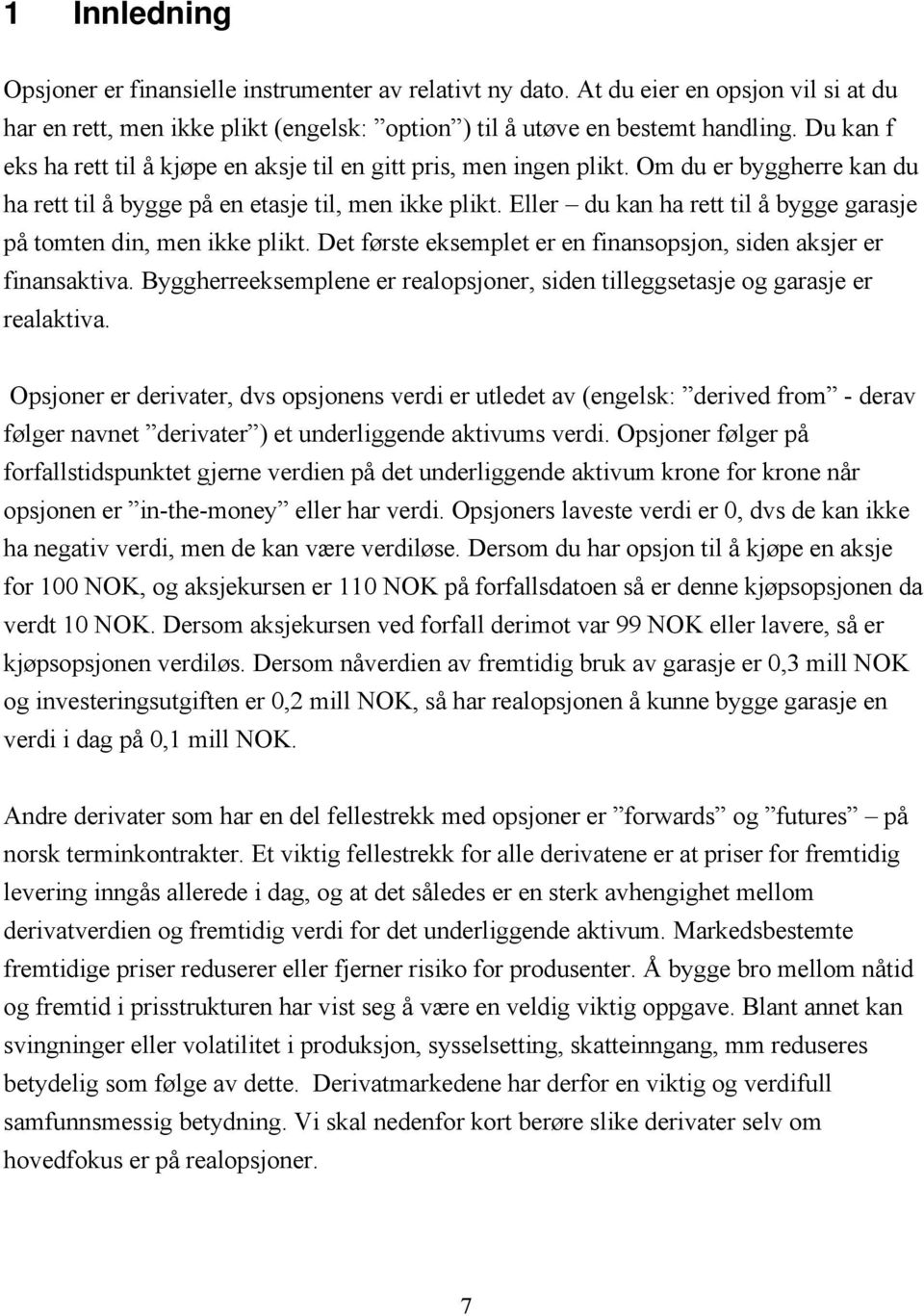 1 Innledning

Opsjoner er finansielle instrumenter av relativt ny dato. At du eier en opsjon vil si at du har en rett, men ikke plikt (engelsk: ”option”) til å utøve en bestemt handling. Du kan f eks ha rett til å kjøpe en aksje til en gitt pris, men ingen plikt. Om du er byggherre kan du ha rett til å bygge på en etasje til, men ikke plikt. Eller – du kan ha rett til å bygge garasje på tomten din, men ikke plikt. Det første eksemplet er en finansopsjon, siden aksjer er finansaktiva. Byggherreeksemplene er realopsjoner, siden tilleggsetasje og garasje er realaktiva.

Opsjoner er derivater, dvs opsjonens verdi er utledet av (engelsk: ”derived from” - derav følger navnet ”derivater”) et underliggende aktivums verdi. Opsjoner følger på forfallstidspunktet gjerne verdien på det underliggende aktivum krone for krone når opsjonen er ”in-the-money” eller har verdi. Opsjoners laveste verdi er 0, dvs de kan ikke ha negativ verdi, men de kan være verdiløse. Dersom du har opsjon til å kjøpe en aksje for 100 NOK, og aksjekursen er 110 NOK på forfallsdatoen så er denne kjøpsopsjonen da verdt 10 NOK. Dersom aksjekursen ved forfall derimot var 99 NOK eller lavere, så er kjøpsopsjonen verdiløs. Dersom nåverdien av fremtidig bruk av garasje er 0,3 mill NOK og investeringsutgiften er 0,2 mill NOK, så har realopsjonen å kunne bygge garasje en verdi i dag på 0,1 mill NOK.

Andre derivater som har en del fellestrekk med opsjoner er ”forwards” og ”futures” – på norsk terminkontrakter. Et viktig fellestrekk for alle derivatene er at priser for fremtidig levering inngås allerede i dag, og at det således er en sterk avhengighet mellom derivatverdien og fremtidig verdi for det underliggende aktivum. Markedsbestemte fremtidige priser reduserer eller fjerner risiko for produsenter. Å bygge bro mellom nåtid og fremtid i prisstrukturen har vist seg å være en veldig viktig oppgave. Blant annet kan svingninger eller volatilitet i produksjon, sysselsetting, skatteinngang, mm reduseres betydelig som følge av dette. Derivatmarkedene har derfor en viktig og verdifull samfunnsmessig betydning. Vi skal nedenfor kort berøre slike derivater selv om hovedfokus er på realopsjoner.

7